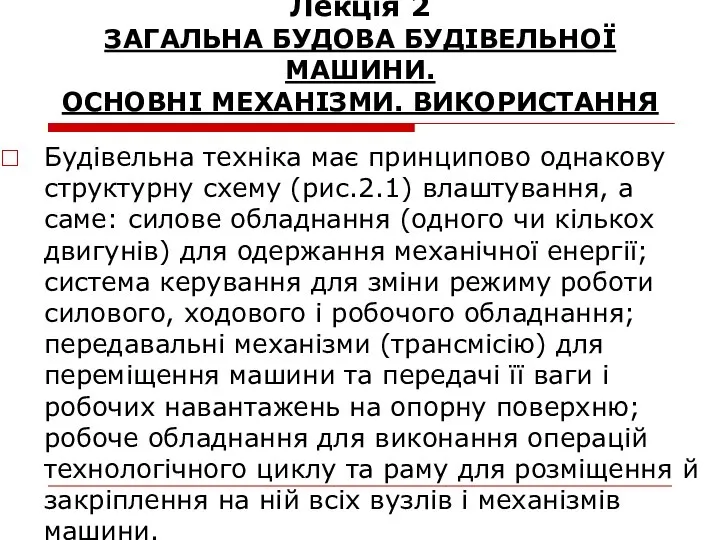 Лекція 2
ЗАГАЛЬНА БУДОВА БУДІВЕЛЬНОЇ МАШИНИ.
ОСНОВНІ МЕХАНІЗМИ. ВИКОРИСТАННЯ

Будівельна техніка має принципово однакову структурну схему (рис.2.1) влаштування, а саме: силове обладнання (одного чи кількох двигунів) для одержання механічної енергії; система керування для зміни режиму роботи силового, ходового і робочого обладнання; передавальні механізми (трансмісію) для переміщення машини та передачі її ваги і робочих навантажень на опорну поверхню; робоче обладнання для виконання операцій технологічного циклу та раму для розміщення й закріплення на ній всіх вузлів і механізмів машини.